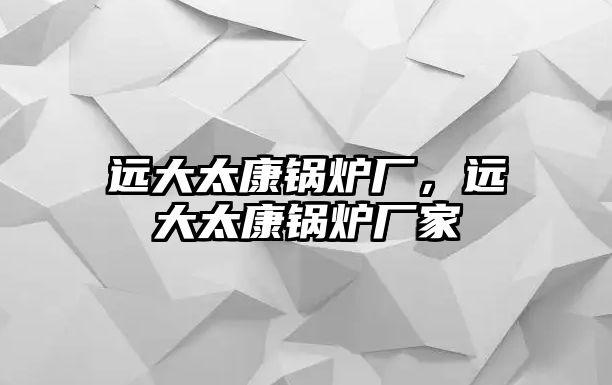 远大太康锅炉厂，远大太康锅炉厂家